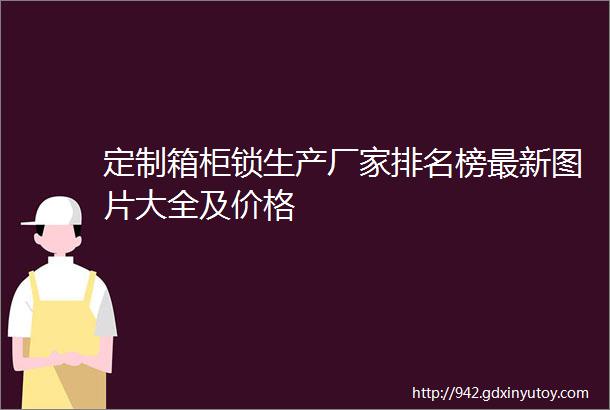 定制箱柜锁生产厂家排名榜最新图片大全及价格

http://942.gdxinyutoy.com